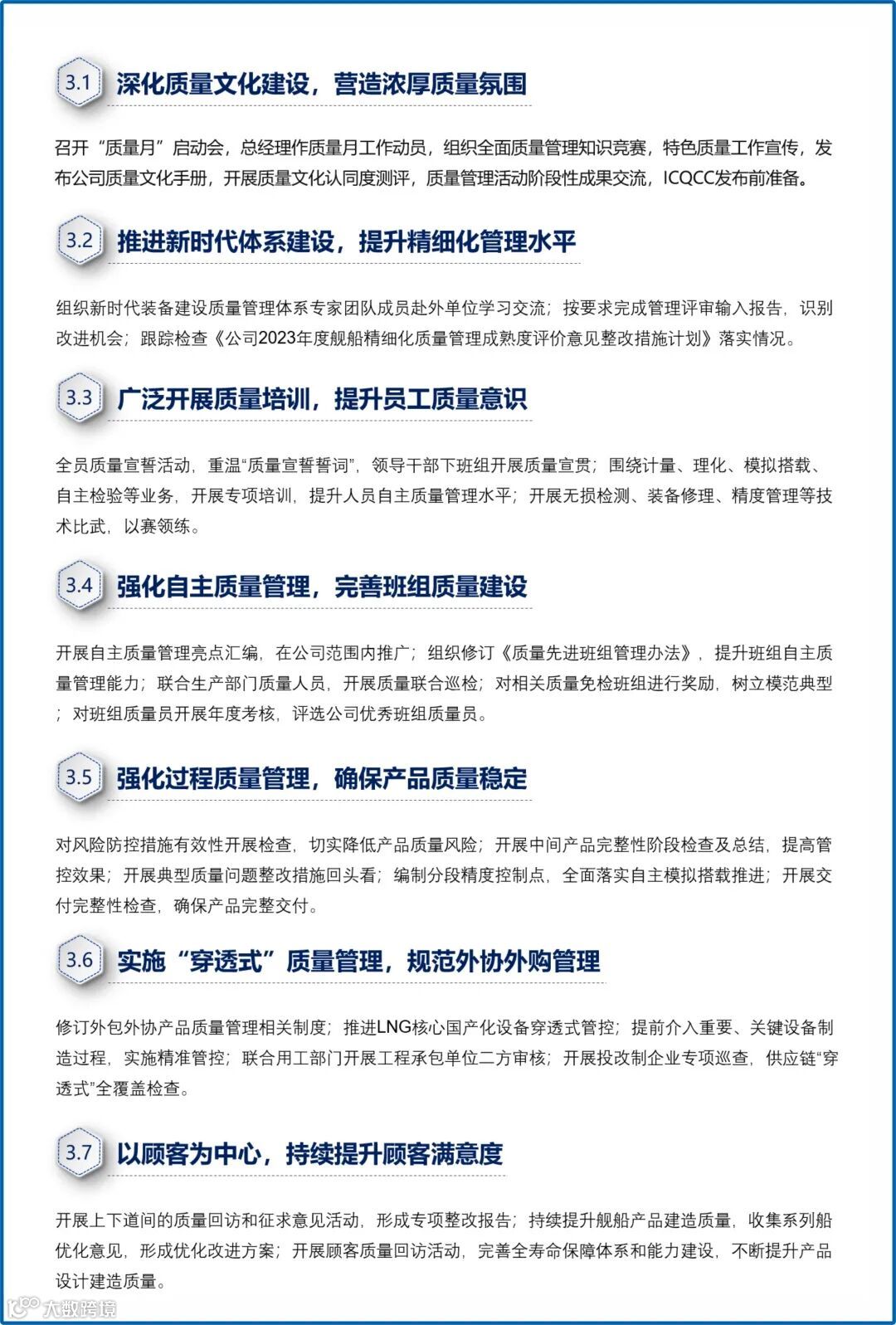 3.1 深化质量文化建设，营造浓厚质量氛围

召开“质量月”启动会，总经理作质量月工作动员，组织全面质量管理知识竞赛，特色质量工作宣传，发布公司质量文化手册，开展质量文化认同度测评，质量管理活动阶段性成果交流，ICQCC发布前准备。

3.2 推进新时代体系建设，提升精细化管理水平

组织新时代装备建设质量管理体系专家团队成员赴外单位学习交流；按要求完成管理评审输入报告，识别改进机会；跟踪检查《公司2023年度舰船精细化质量管理成熟度评价意见整改措施计划》落实情况。

3.3 广泛开展质量培训，提升员工质量意识

全员质量宣誓活动，重温“质量宣誓誓词”，领导干部下班组开展质量宣贯；围绕计量、理化、模拟搭载、自主检验等业务，开展专项培训，提升人员自主质量管理水平；开展无损检测、装备修理、精度管理等技术比武，以赛领练。

3.4 强化自主质量管理，完善班组质量建设

开展自主质量管理亮点汇编，在公司范围内推广；组织修订《质量先进班组管理办法》，提升班组自主质量管理能力；联合生产部门质量人员，开展质量联合巡检；对相关质量免检班组进行奖励，树立模范典型；对班组质量员开展年度考核，评选公司优秀班组质量员。

3.5 强化过程质量管理，确保产品质量稳定

对风险防控措施有效性开展检查，切实降低产品质量风险；开展中间产品完整性阶段检查及总结，提高管控效果；开展典型质量问题整改措施回头看；编制分段精度控制点，全面落实自主模拟搭载推进；开展交付完整性检查，确保产品完整交付。

3.6 实施“穿透式”质量管理，规范外协外购管理

修订外包外协产品质量管理相关制度；推进LNG核心国产化设备穿透式管控；提前介入重要、关键设备制造过程，实施精准管控；联合用工部门开展工程承包单位二方审核；开展投改制企业专项巡查，供应链“穿透式”全覆盖检查。

3.7 以顾客为中心，持续提升顾客满意度

开展上下道间的质量回访和征求意见活动，形成专项整改报告；持续提升舰船产品建造质量，收集系列船优化意见，形成优化改进方案；开展顾客质量回访活动，完善全寿命保障体系和能力建设，不断提升产品设计建造质量。

大数跨境